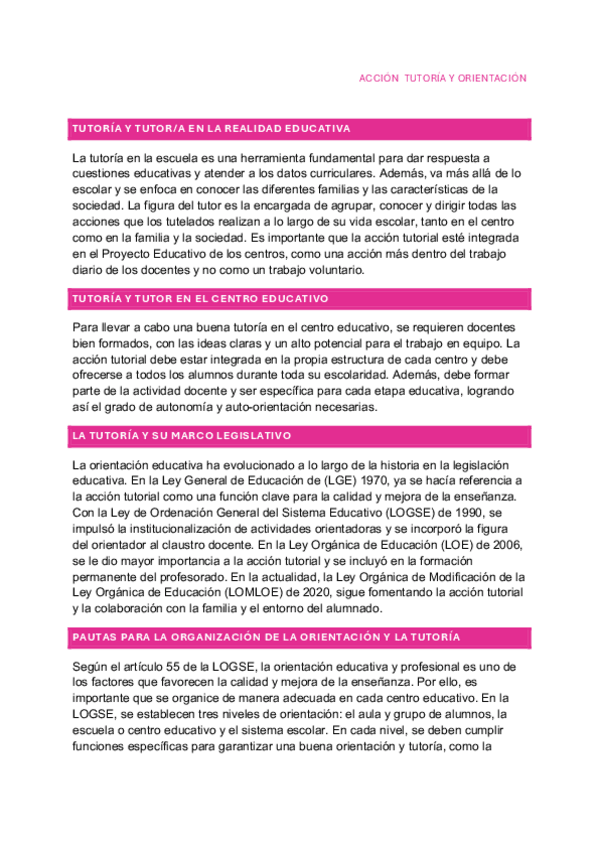 ACCIÓN TUTORÍA Y ORIENTACIÓN

TUTORÍA Y TUTOR/A EN LA REALIDAD EDUCATIVA

La tutoría en la escuela es una herramienta fundamental para dar respuesta a cuestiones educativas y atender a los datos curriculares. Además, va más allá de lo escolar y se enfoca en conocer las diferentes familias y las características de la sociedad. La figura del tutor es la encargada de agrupar, conocer y dirigir todas las acciones que los tutelados realizan a lo largo de su vida escolar, tanto en el centro como en la familia y la sociedad. Es importante que la acción tutorial esté integrada en el Proyecto Educativo de los centros, como una acción más dentro del trabajo diario de los docentes y no como un trabajo voluntario.

TUTORÍA Y TUTOR EN EL CENTRO EDUCATIVO

Para llevar a cabo una buena tutoría en el centro educativo, se requieren docentes bien formados, con las ideas claras y un alto potencial para el trabajo en equipo. La acción tutorial debe estar integrada en la propia estructura de cada centro y debe ofrecerse a todos los alumnos durante toda su escolaridad. Además, debe formar parte de la actividad docente y ser específica para cada etapa educativa, logrando así el grado de autonomía y auto-orientación necesarias.

LA TUTORÍA Y SU MARCO LEGISLATIVO

La orientación educativa ha evolucionado a lo largo de la historia en la legislación educativa. En la Ley General de Educación de (LGE) 1970, ya se hacía referencia a la acción tutorial como una función clave para la calidad y mejora de la enseñanza. Con la Ley de Ordenación General del Sistema Educativo (LOGSE) de 1990, se impulsó la institucionalización de actividades orientadoras y se incorporó la figura del orientador al claustro docente. En la Ley Orgánica de Educación (LOE) de 2006, se le dio mayor importancia a la acción tutorial y se incluyó en la formación permanente del profesorado. En la actualidad, la Ley Orgánica de Modificación de la Ley Orgánica de Educación (LOMLOE) de 2020, sigue fomentando la acción tutorial y la colaboración con la familia y el entorno del alumnado.

PAUTAS PARA LA ORGANIZACIÓN DE LA ORIENTACIÓN Y LA TUTORÍA

Según el artículo 55 de la LOGSE, la orientación educativa y profesional es uno de los factores que favorecen la calidad y mejora de la enseñanza. Por ello, es importante que se organice de manera adecuada en cada centro educativo. En la LOGSE, se establecen tres niveles de orientación: el aula y grupo de alumnos, la escuela o centro educativo y el sistema escolar. En cada nivel, se deben cumplir funciones específicas para garantizar una buena orientación y tutoría, como la